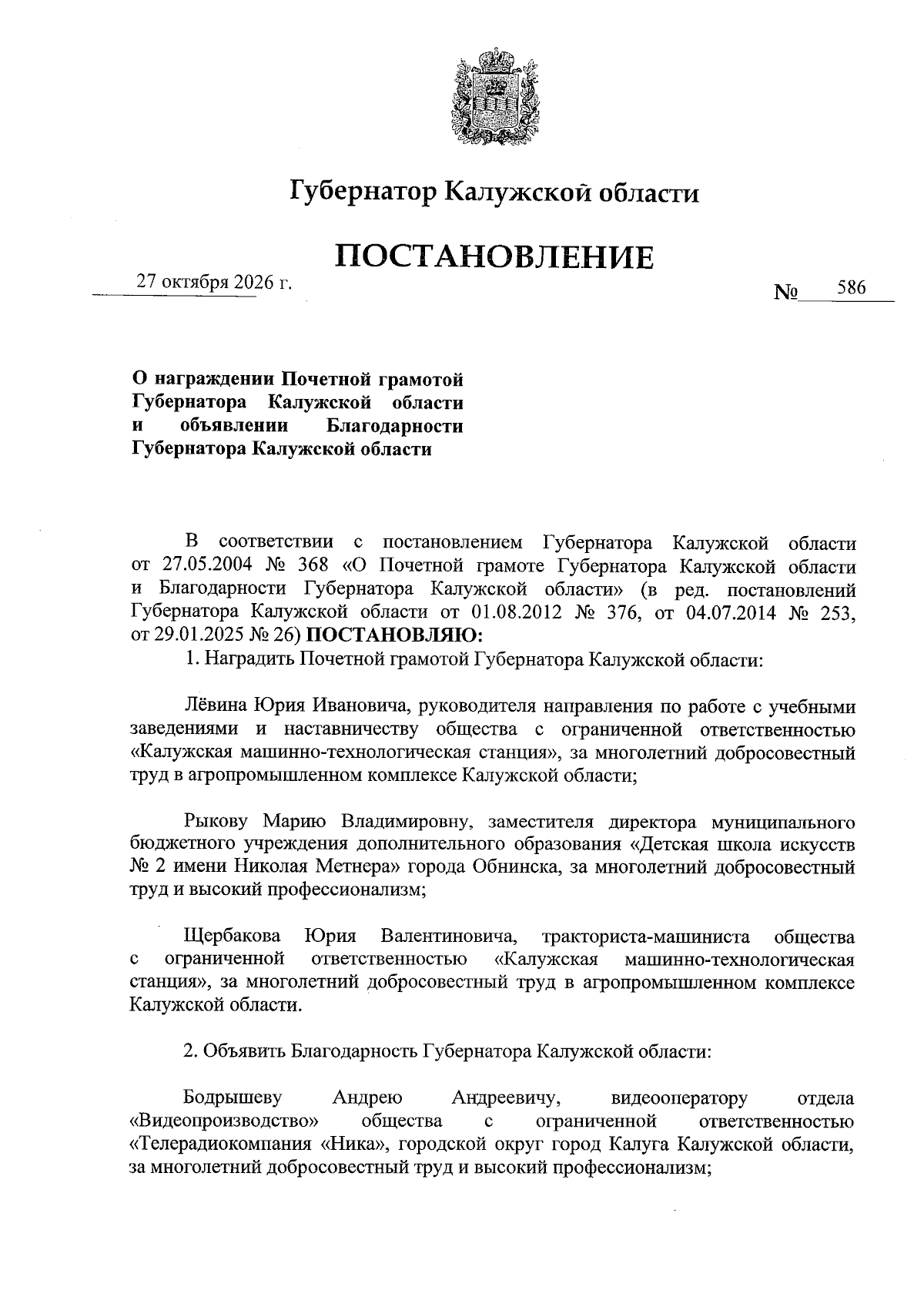 Губернатор Калужской области

ПОСТАНОВЛЕНИЕ

27 октября 2026 г.

№ 586

О награждении Почетной грамотой Губернатора Калужской области и объявлении Благодарности Губернатора Калужской области

В соответствии с постановлением Губернатора Калужской области от 27.05.2004 № 368 «О Почетной грамоте Губернатора Калужской области и Благодарности Губернатора Калужской области» (в ред. постановлений Губернатора Калужской области от 01.08.2012 № 376, от 04.07.2014 № 253, от 29.01.2025 № 26) ПОСТАНОВЛЯЮ:

1. Наградить Почетной грамотой Губернатора Калужской области:

Лёвина Юрия Ивановича, руководителя направления по работе с учебными заведениями и наставничеству общества с ограниченной ответственностью «Калужская машинно-технологическая станция», за многолетний добросовестный труд в агропромышленном комплексе Калужской области;

Рыкову Марию Владимировну, заместителя директора муниципального бюджетного учреждения дополнительного образования «Детская школа искусств № 2 имени Николая Метнера» города Обнинска, за многолетний добросовестный труд и высокий профессионализм;

Щербакова Юрия Валентиновича, тракториста-машиниста общества с ограниченной ответственностью «Калужская машинно-технологическая станция», за многолетний добросовестный труд в агропромышленном комплексе Калужской области.

2. Объявить Благодарность Губернатора Калужской области:

Бодрышеву Андрею Андреевичу, видеооператору отдела «Видеопроизводство» общества с ограниченной ответственностью «Телерадиокомпания «Ника», городской округ город Калуга Калужской области, за многолетний добросовестный труд и высокий профессионализм;